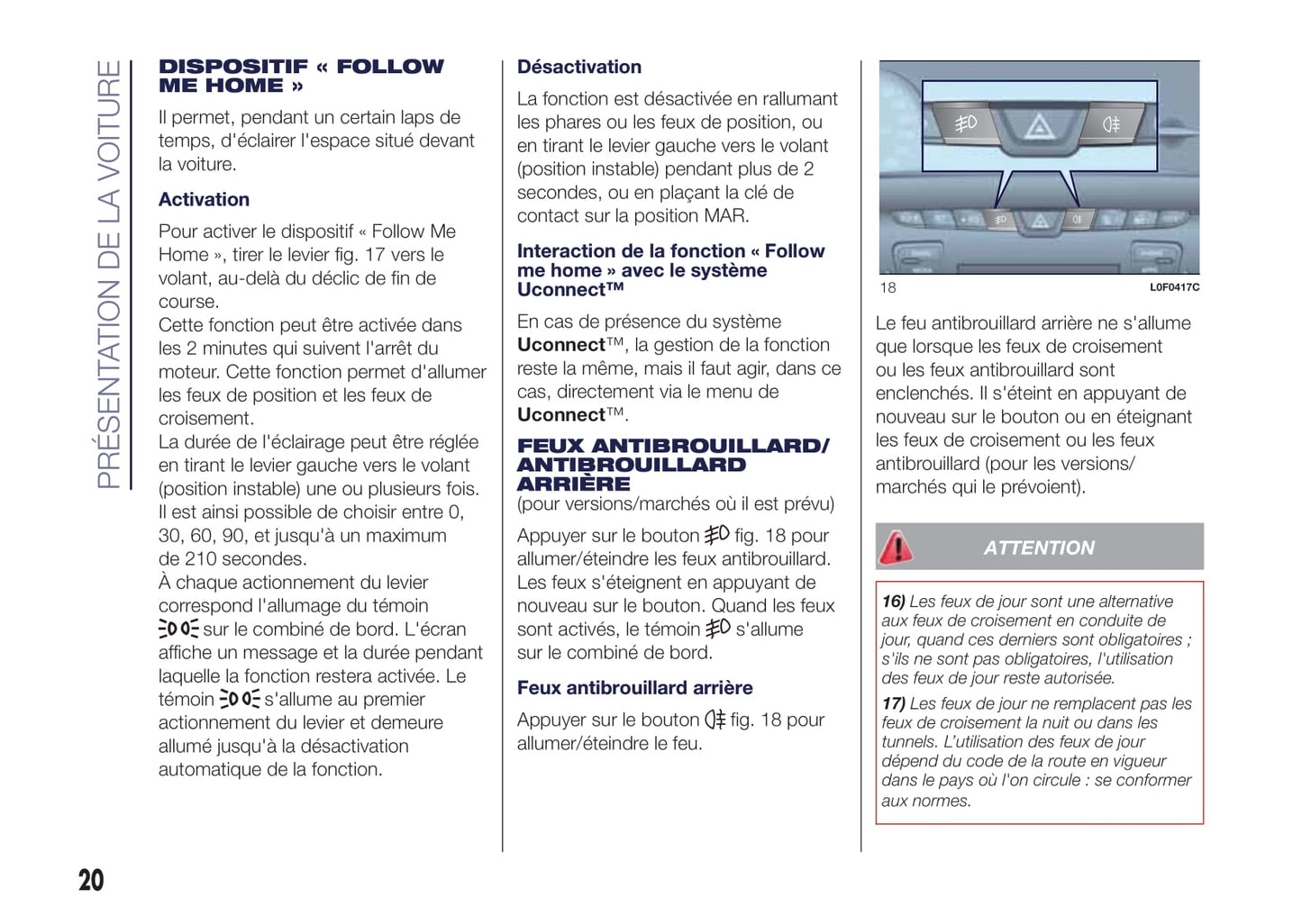 PRÉSENTATION DE LA VOITURE

DISPOSITIF « FOLLOW ME HOME »

Il permet, pendant un certain laps de temps, d'éclairer l'espace situé devant la voiture.

Activation

Pour activer le dispositif « Follow Me Home », tirer le levier fig. 17 vers le volant, au-delà du déclic de fin de course.
Cette fonction peut être activée dans les 2 minutes qui suivent l'arrêt du moteur. Cette fonction permet d'allumer les feux de position et les feux de croisement.
La durée de l'éclairage peut être réglée en tirant le levier gauche vers le volant (position instable) une ou plusieurs fois. Il est ainsi possible de choisir entre 0, 30, 60, 90, et jusqu'à un maximum de 210 secondes.
À chaque actionnement du levier correspond l'allumage du témoin sur le combiné de bord. L'écran affiche un message et la durée pendant laquelle la fonction restera activée. Le témoin s'allume au premier actionnement du levier et demeure allumé jusqu'à la désactivation automatique de la fonction.

Désactivation

La fonction est désactivée en rallumant les phares ou les feux de position, ou en tirant le levier gauche vers le volant (position instable) pendant plus de 2 secondes, ou en plaçant la clé de contact sur la position MAR.

Interaction de la fonction « Follow me home » avec le système Uconnect™

En cas de présence du système Uconnect™, la gestion de la fonction reste la même, mais il faut agir, dans ce cas, directement via le menu de Uconnect™.

FEUX ANTIBROUILLARD/ ANTIBROUILLARD ARRIÈRE
(pour versions/marchés où il est prévu)

Appuyer sur le bouton fig. 18 pour allumer/éteindre les feux antibrouillard. Les feux s'éteignent en appuyant de nouveau sur le bouton. Quand les feux sont activés, le témoin s'allume sur le combiné de bord.

Feux antibrouillard arrière

Appuyer sur le bouton fig. 18 pour allumer/éteindre le feu.

18 L0F0417C

Le feu antibrouillard arrière ne s'allume que lorsque les feux de croisement ou les feux antibrouillard sont enclenchés. Il s'éteint en appuyant de nouveau sur le bouton ou en éteignant les feux de croisement ou les feux antibrouillard (pour les versions/ marchés qui le prévoient).

ATTENTION

16) Les feux de jour sont une alternative aux feux de croisement en conduite de jour, quand ces derniers sont obligatoires ; s'ils ne sont pas obligatoires, l'utilisation des feux de jour reste autorisée.
17) Les feux de jour ne remplacent pas les feux de croisement la nuit ou dans les tunnels. L'utilisation des feux de jour dépend du code de la route en vigueur dans le pays où l'on circule : se conformer aux normes.

20